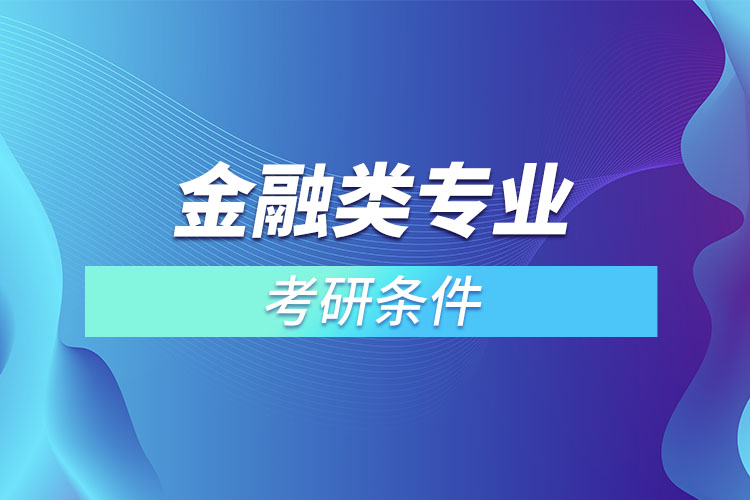 金融类专业

考研条件